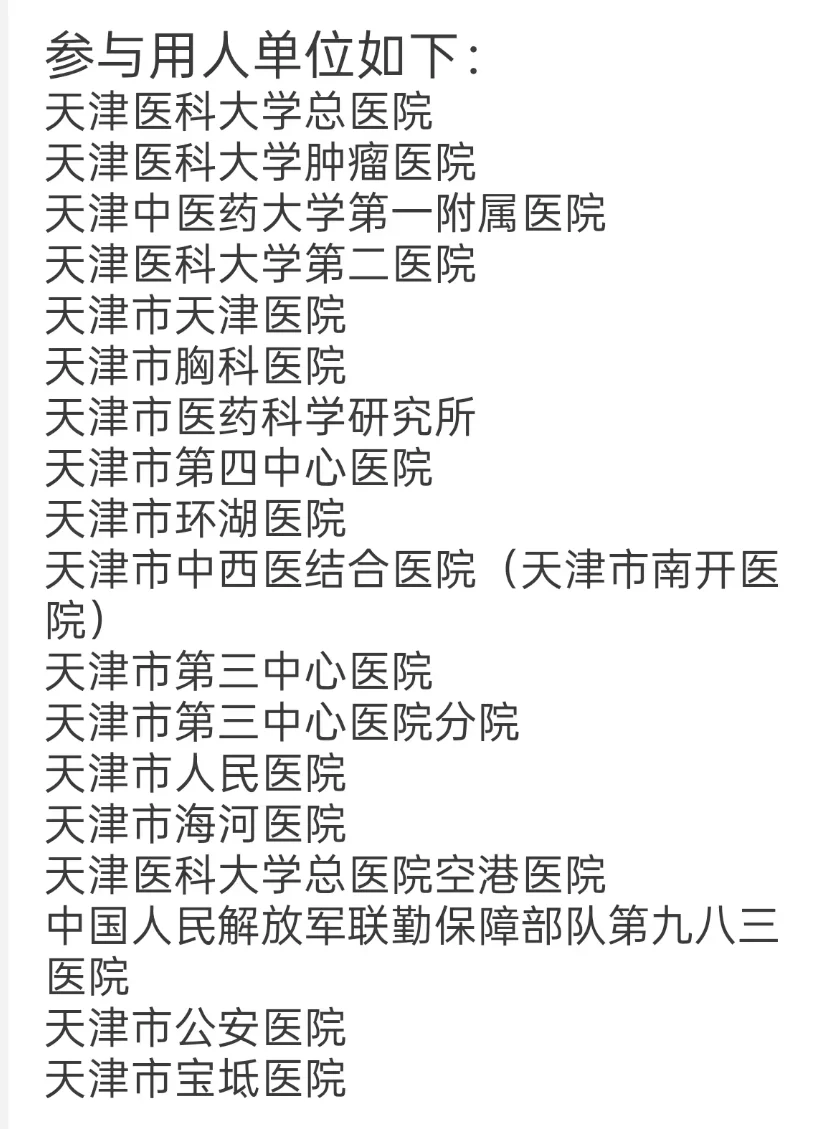 参与用人单位如下：
天津医科大学总医院
天津医科大学肿瘤医院
天津中医药大学第一附属医院
天津医科大学第二医院
天津市天津医院
天津市胸科医院
天津市医药科学研究所
天津市第四中心医院
天津市环湖医院
天津市中西医结合医院（天津市南开医院）
天津市第三中心医院
天津市第三中心医院分院
天津市人民医院
天津市海河医院
天津医科大学总医院空港医院
中国人民解放军联勤保障部队第九八三医院
天津市公安医院
天津市宝坻医院